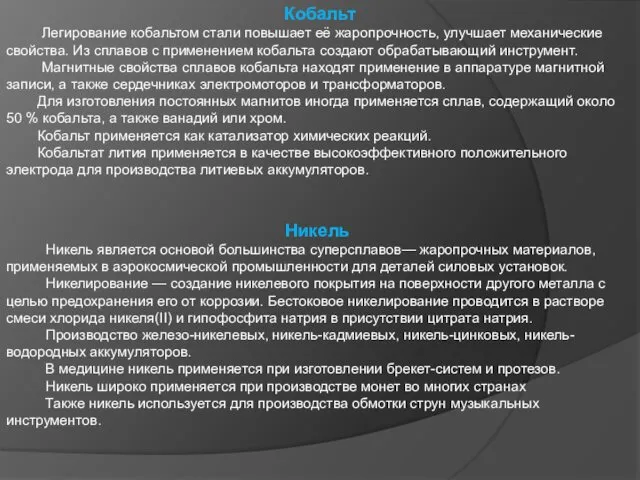 Кобальт

Легирование кобальтом стали повышает её жаропрочность, улучшает механические свойства. Из сплавов с применением кобальта создают обрабатывающий инструмент.

Магнитные свойства сплавов кобальта находят применение в аппаратуре магнитной записи, а также сердечниках электромоторов и трансформаторов.

Для изготовления постоянных магнитов иногда применяется сплав, содержащий около 50 % кобальта, а также ванадий или хром.

Кобальт применяется как катализатор химических реакций.

Кобальтат лития применяется в качестве высокоэффективного положительного электрода для производства литиевых аккумуляторов.

Никель

Никель является основой большинства суперсплавов— жаропрочных материалов, применяемых в аэрокосмической промышленности для деталей силовых установок.

Никелирование — создание никелевого покрытия на поверхности другого металла с целью предохранения его от коррозии. Бестоковое никелирование проводится в растворе смеси хлорида никеля(II) и гипофосфита натрия в присутствии цитрата натрия.

Производство железо-никелевых, никель-кадмиевых, никель-цинковых, никель-водородных аккумуляторов.

В медицине никель применяется при изготовлении брекет-систем и протезов.

Никель широко применяется при производстве монет во многих странах

Также никель используется для производства обмотки струн музыкальных инструментов.